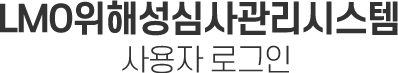 LMO위해성심사관리시스템
사용자 로그인